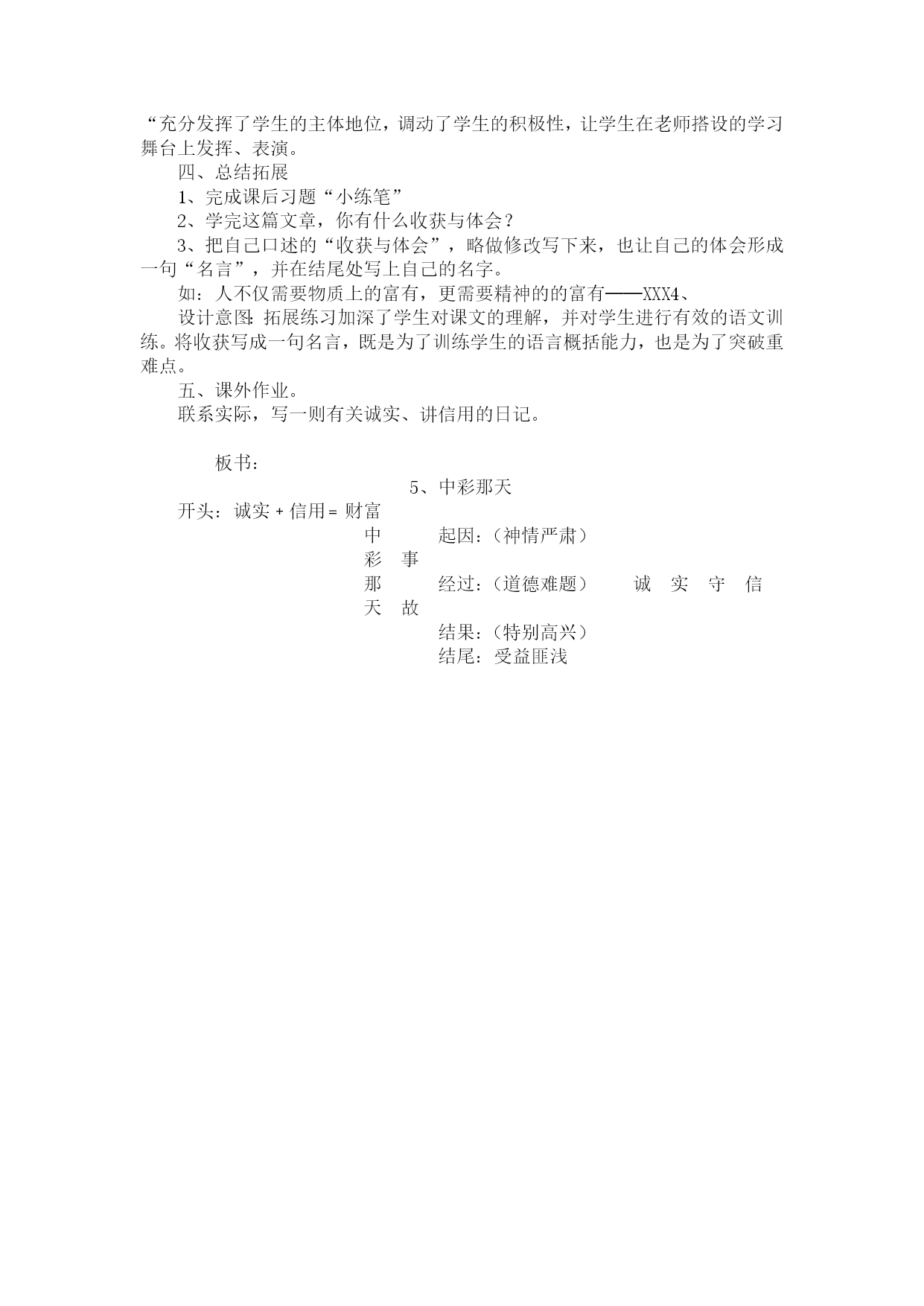 “充分发挥了学生的主体地位，调动了学生的积极性，让学生在老师搭设的学习舞台上发挥、表演。

四、总结拓展

1、完成课后习题“小练笔”

2、学完这篇文章，你有什么收获与体会？

3、把自己口述的“收获与体会”，略做修改写下来，也让自己的体会形成一句“名言”，并在结尾处写上自己的名字。

如：人不仅需要物质上的富有，更需要精神的的富有——XXX4、

设计意图：拓展练习加深了学生对课文的理解，并对学生进行有效的语文训练。将收获写成一句名言，既是为了训练学生的语言概括能力，也是为了突破重难点。

五、课外作业。

联系实际，写一则有关诚实、讲信用的日记。

板书：

5、中彩那天

开头：诚实 + 信用 = 财富

中 起因：（神情严肃）

彩 事

那 经过：（道德难题） 诚 实 守 信

天 故

结果：（特别高兴）

结尾：受益匪浅